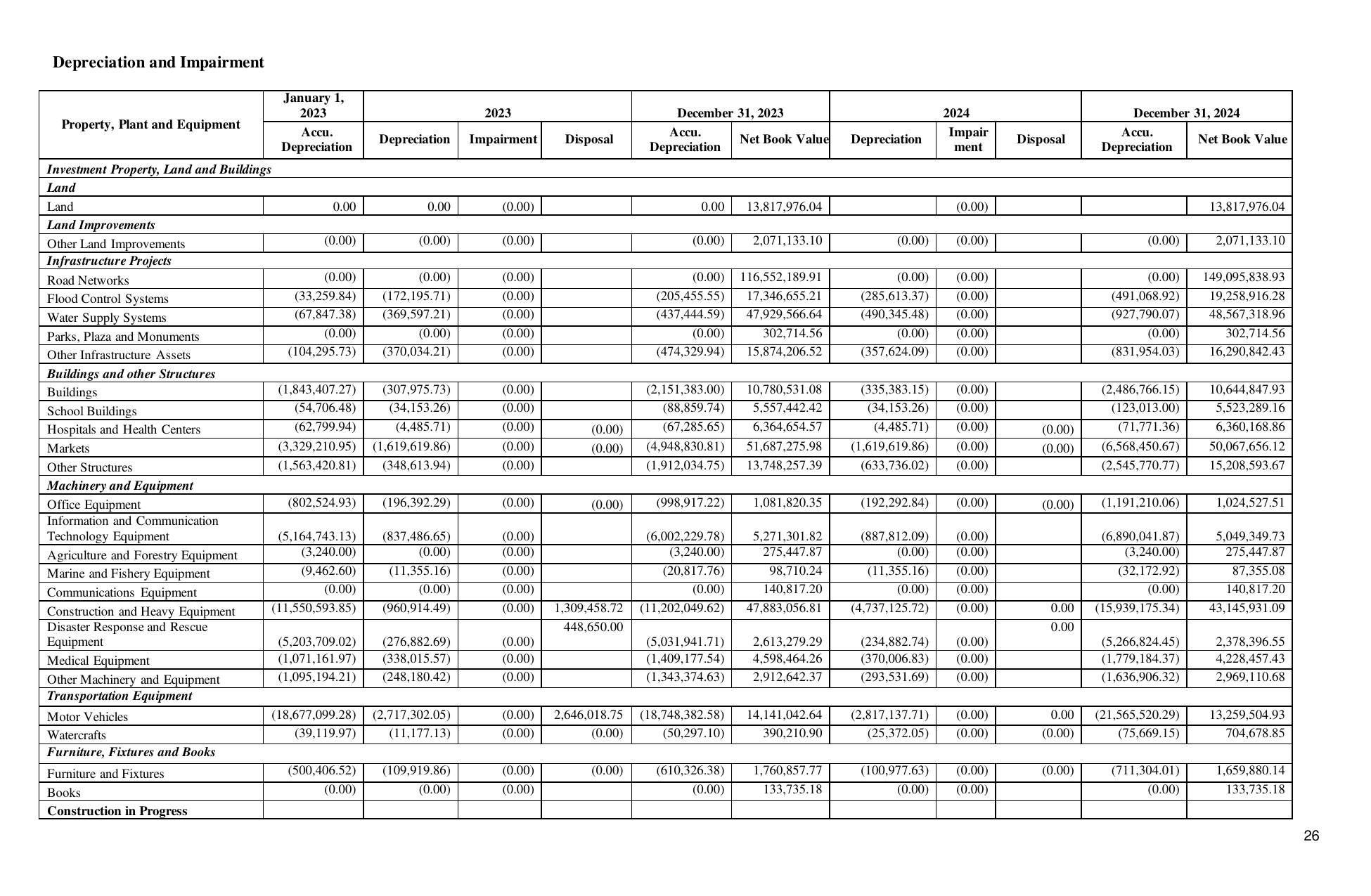 Depreciation and Impairment

| Property, Plant and Equipment | January 1, 2023 | 2023 | | | December 31, 2023 | | 2024 | | | December 31, 2024 | |
|---|---|---|---|---|---|---|---|---|---|---|---|
| | Accu. Depreciation | Depreciation | Impairment | Disposal | Accu. Depreciation | Net Book Value | Depreciation | Impair ment | Disposal | Accu. Depreciation | Net Book Value |
| Investment Property, Land and Buildings | | | | | | | | | | | |
| Land | | | | | | | | | | | |
| Land | 0.00 | 0.00 | (0.00) | | 0.00 | 13,817,976.04 | | (0.00) | | | 13,817,976.04 |
| Land Improvements | | | | | | | | | | | |
| Other Land Improvements | (0.00) | (0.00) | (0.00) | | (0.00) | 2,071,133.10 | (0.00) | (0.00) | | (0.00) | 2,071,133.10 |
| Infrastructure Projects | | | | | | | | | | | |
| Road Networks | (0.00) | (0.00) | (0.00) | | (0.00) | 116,552,189.91 | (0.00) | (0.00) | | (0.00) | 149,095,838.93 |
| Flood Control Systems | (33,259.84) | (172,195.71) | (0.00) | | (205,455.55) | 17,346,655.21 | (285,613.37) | (0.00) | | (491,068.92) | 19,258,916.28 |
| Water Supply Systems | (67,847.38) | (369,597.21) | (0.00) | | (437,444.59) | 47,929,566.64 | (490,345.48) | (0.00) | | (927,790.07) | 48,567,318.96 |
| Parks, Plaza and Monuments | (0.00) | (0.00) | (0.00) | | (0.00) | 302,714.56 | (0.00) | (0.00) | | (0.00) | 302,714.56 |
| Other Infrastructure Assets | (104,295.73) | (370,034.21) | (0.00) | | (474,329.94) | 15,874,206.52 | (357,624.09) | (0.00) | | (831,954.03) | 16,290,842.43 |
| Buildings and other Structures | | | | | | | | | | | |
| Buildings | (1,843,407.27) | (307,975.73) | (0.00) | | (2,151,383.00) | 10,780,531.08 | (335,383.15) | (0.00) | | (2,486,766.15) | 10,644,847.93 |
| School Buildings | (54,706.48) | (34,153.26) | (0.00) | | (88,859.74) | 5,557,442.42 | (34,153.26) | (0.00) | | (123,013.00) | 5,523,289.16 |
| Hospitals and Health Centers | (62,799.94) | (4,485.71) | (0.00) | (0.00) | (67,285.65) | 6,364,654.57 | (4,485.71) | (0.00) | (0.00) | (71,771.36) | 6,360,168.86 |
| Markets | (3,329,210.95) | (1,619,619.86) | (0.00) | (0.00) | (4,948,830.81) | 51,687,275.98 | (1,619,619.86) | (0.00) | (0.00) | (6,568,450.67) | 50,067,656.12 |
| Other Structures | (1,563,420.81) | (348,613.94) | (0.00) | | (1,912,034.75) | 13,748,257.39 | (633,736.02) | (0.00) | | (2,545,770.77) | 15,208,593.67 |
| Machinery and Equipment | | | | | | | | | | | |
| Office Equipment | (802,524.93) | (196,392.29) | (0.00) | (0.00) | (998,917.22) | 1,081,820.35 | (192,292.84) | (0.00) | (0.00) | (1,191,210.06) | 1,024,527.51 |
| Information and Communication Technology Equipment | (5,164,743.13) | (837,486.65) | (0.00) | | (6,002,229.78) | 5,271,301.82 | (887,812.09) | (0.00) | | (6,890,041.87) | 5,049,349.73 |
| Agriculture and Forestry Equipment | (3,240.00) | (0.00) | (0.00) | | (3,240.00) | 275,447.87 | (0.00) | (0.00) | | (3,240.00) | 275,447.87 |
| Marine and Fishery Equipment | (9,462.60) | (11,355.16) | (0.00) | | (20,817.76) | 98,710.24 | (11,355.16) | (0.00) | | (32,172.92) | 87,355.08 |
| Communications Equipment | (0.00) | (0.00) | (0.00) | | (0.00) | 140,817.20 | (0.00) | (0.00) | | (0.00) | 140,817.20 |
| Construction and Heavy Equipment | (11,550,593.85) | (960,914.49) | (0.00) | 1,309,458.72 | (11,202,049.62) | 47,883,056.81 | (4,737,125.72) | (0.00) | 0.00 | (15,939,175.34) | 43,145,931.09 |
| Disaster Response and Rescue Equipment | (5,203,709.02) | (276,882.69) | (0.00) | 448,650.00 | (5,031,941.71) | 2,613,279.29 | (234,882.74) | (0.00) | 0.00 | (5,266,824.45) | 2,378,396.55 |
| Medical Equipment | (1,071,161.97) | (338,015.57) | (0.00) | | (1,409,177.54) | 4,598,464.26 | (370,006.83) | (0.00) | | (1,779,184.37) | 4,228,457.43 |
| Other Machinery and Equipment | (1,095,194.21) | (248,180.42) | (0.00) | | (1,343,374.63) | 2,912,642.37 | (293,531.69) | (0.00) | | (1,636,906.32) | 2,969,110.68 |
| Transportation Equipment | | | | | | | | | | | |
| Motor Vehicles | (18,677,099.28) | (2,717,302.05) | (0.00) | 2,646,018.75 | (18,748,382.58) | 14,141,042.64 | (2,817,137.71) | (0.00) | 0.00 | (21,565,520.29) | 13,259,504.93 |
| Watercrafts | (39,119.97) | (11,177.13) | (0.00) | (0.00) | (50,297.10) | 390,210.90 | (25,372.05) | (0.00) | (0.00) | (75,669.15) | 704,678.85 |
| Furniture, Fixtures and Books | | | | | | | | | | | |
| Furniture and Fixtures | (500,406.52) | (109,919.86) | (0.00) | (0.00) | (610,326.38) | 1,760,857.77 | (100,977.63) | (0.00) | (0.00) | (711,304.01) | 1,659,880.14 |
| Books | (0.00) | (0.00) | (0.00) | | (0.00) | 133,735.18 | (0.00) | (0.00) | | (0.00) | 133,735.18 |
| Construction in Progress | | | | | | | | | | | |

26